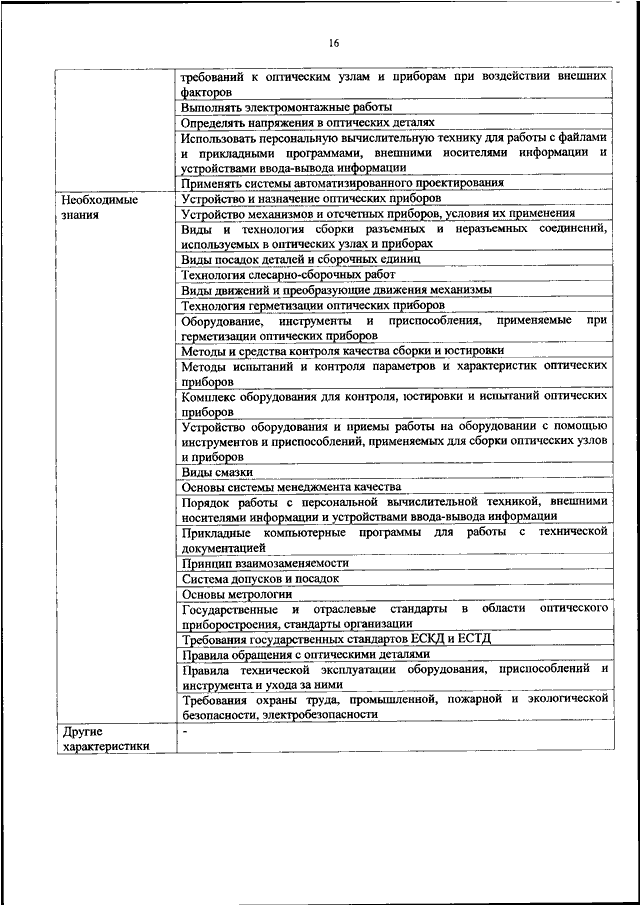 16

| | |
|---|---|
| | требований к оптическим узлам и приборам при воздействии внешних факторов |
| | Выполнять электромонтажные работы |
| | Определять напряжения в оптических деталях |
| | Использовать персональную вычислительную технику для работы с файлами и прикладными программами, внешними носителями информации и устройствами ввода-вывода информации |
| | Применять системы автоматизированного проектирования |
| Необходимые знания | Устройство и назначение оптических приборов |
| | Устройство механизмов и отсчетных приборов, условия их применения |
| | Виды и технология сборки разъемных и неразъемных соединений, используемых в оптических узлах и приборах |
| | Виды посадок деталей и сборочных единиц |
| | Технология слесарно-сборочных работ |
| | Виды движений и преобразующие движения механизмы |
| | Технология герметизации оптических приборов |
| | Оборудование, инструменты и приспособления, применяемые при герметизации оптических приборов |
| | Методы и средства контроля качества сборки и юстировки |
| | Методы испытаний и контроля параметров и характеристик оптических приборов |
| | Комплекс оборудования для контроля, юстировки и испытаний оптических приборов |
| | Устройство оборудования и приемы работы на оборудовании с помощью инструментов и приспособлений, применяемых для сборки оптических узлов и приборов |
| | Виды смазки |
| | Основы системы менеджмента качества |
| | Порядок работы с персональной вычислительной техникой, внешними носителями информации и устройствами ввода-вывода информации |
| | Прикладные компьютерные программы для работы с технической документацией |
| | Принцип взаимозаменяемости |
| | Система допусков и посадок |
| | Основы метрологии |
| | Государственные и отраслевые стандарты в области оптического приборостроения, стандарты организации |
| | Требования государственных стандартов ЕСКД и ЕСТД |
| | Правила обращения с оптическими деталями |
| | Правила технической эксплуатации оборудования, приспособлений и инструмента и ухода за ними |
| | Требования охраны труда, промышленной, пожарной и экологической безопасности, электробезопасности |
| Другие характеристики | - |